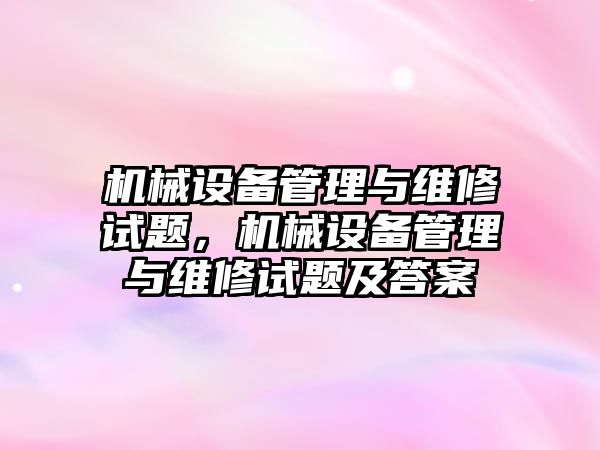 机械设备管理与维修试题，机械设备管理与维修试题及答案